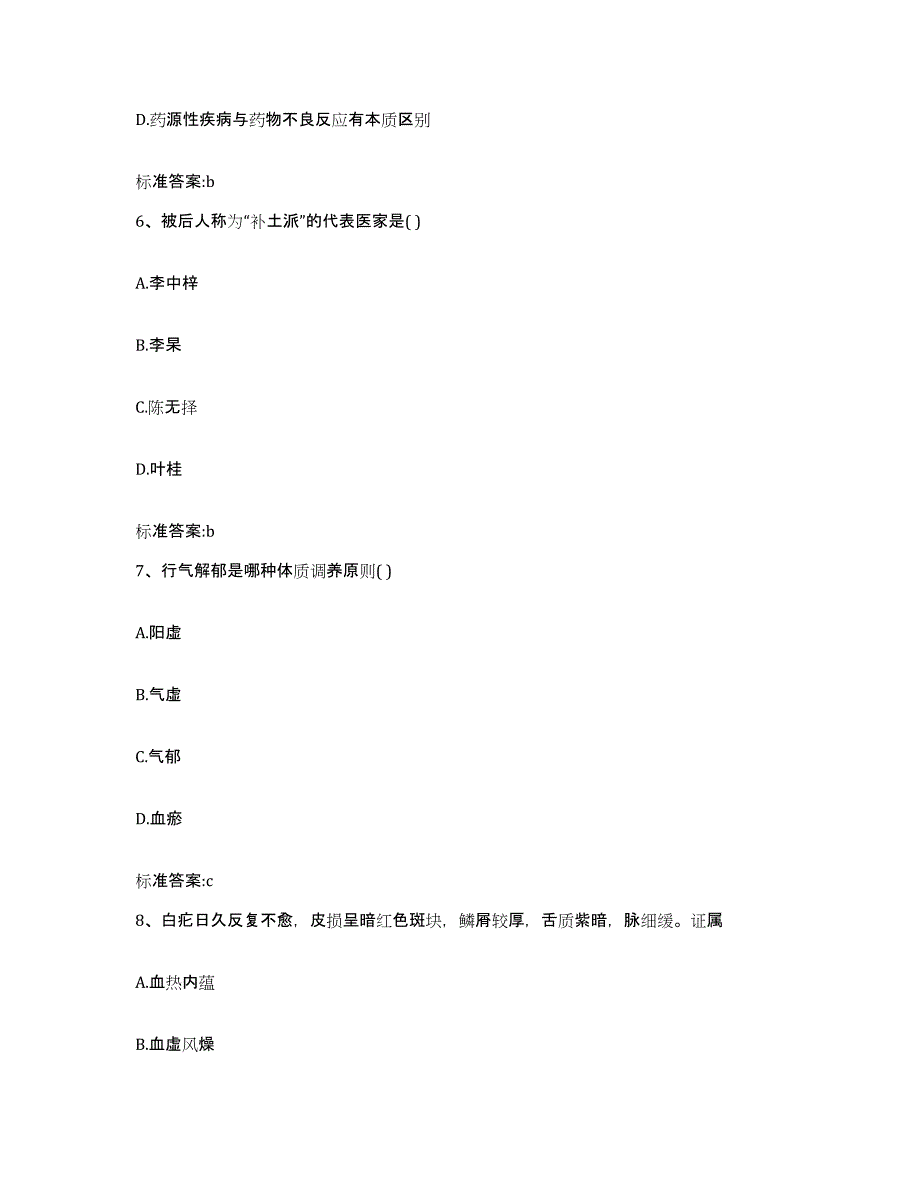 D.药源性疾病与药物不良反应有本质区别

标准答案:b

6、被后人称为“补土派”的代表医家是( )

A.李中梓

B.李杲

C.陈无择

D.叶桂

标准答案:b

7、行气解郁是哪种体质调养原则( )

A.阳虚

B.气虚

C.气郁

D.血瘀

标准答案:c

8、白疕日久反复不愈，皮损呈暗红色斑块，鳞屑较厚，舌质紫暗，脉细缓。证属

A.血热内蕴

B.血虚风燥